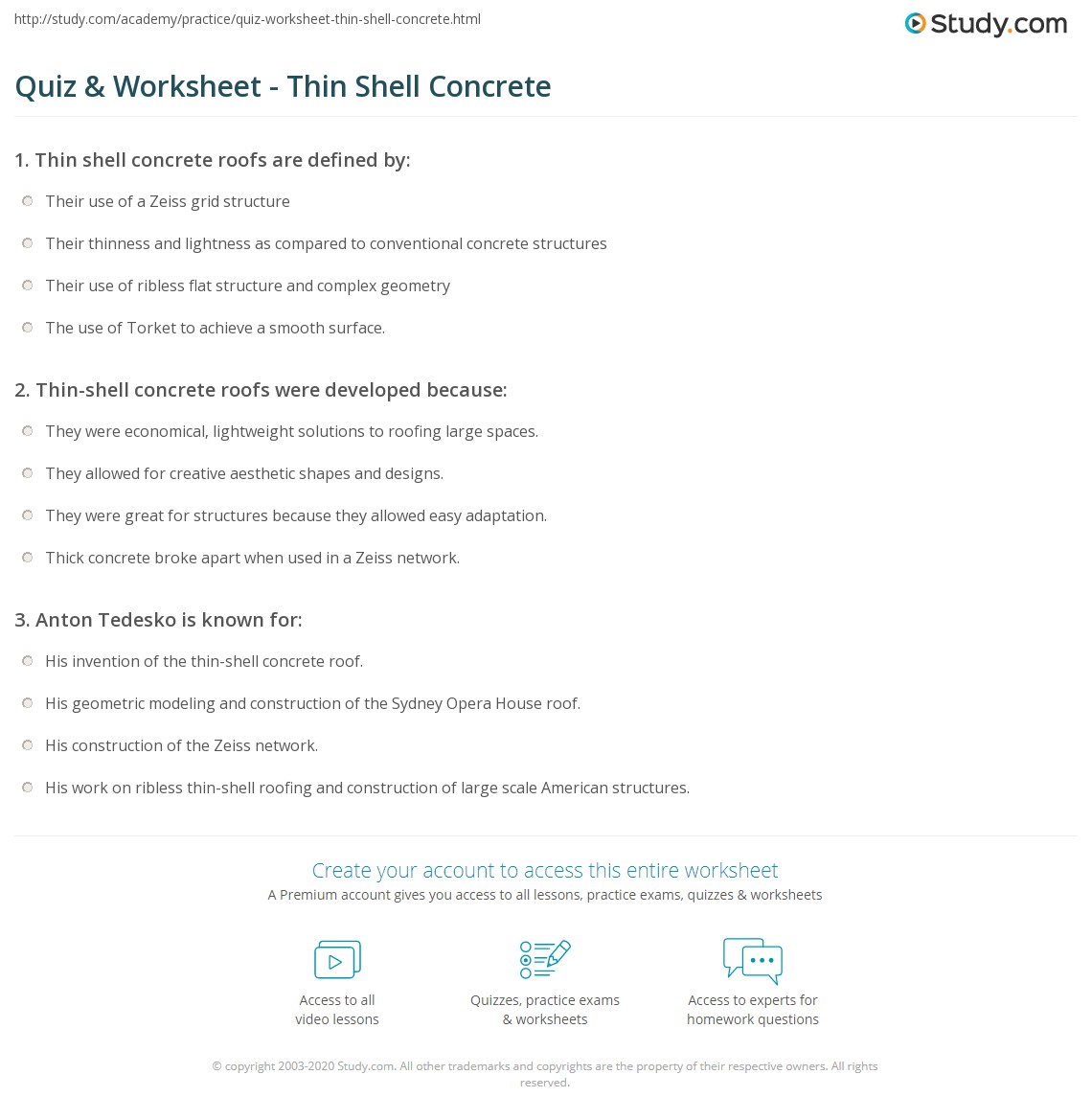 http://study.com/academy/practice/quiz-worksheet-thin-shell-concrete.html

Study.com

Quiz & Worksheet - Thin Shell Concrete

1. Thin shell concrete roofs are defined by:

Their use of a Zeiss grid structure

Their thinness and lightness as compared to conventional concrete structures

Their use of ribless flat structure and complex geometry

The use of Torket to achieve a smooth surface.

2. Thin-shell concrete roofs were developed because:

They were economical, lightweight solutions to roofing large spaces.

They allowed for creative aesthetic shapes and designs.

They were great for structures because they allowed easy adaptation.

Thick concrete broke apart when used in a Zeiss network.

3. Anton Tedesko is known for:

His invention of the thin-shell concrete roof.

His geometric modeling and construction of the Sydney Opera House roof.

His construction of the Zeiss network.

His work on ribless thin-shell roofing and construction of large scale American structures.

Create your account to access this entire worksheet

A Premium account gives you access to all lessons, practice exams, quizzes & worksheets

Access to all video lessons

Quizzes, practice exams & worksheets

Access to experts for homework questions

© copyright 2003-2020 Study.com. All other trademarks and copyrights are the property of their respective owners. All rights reserved.